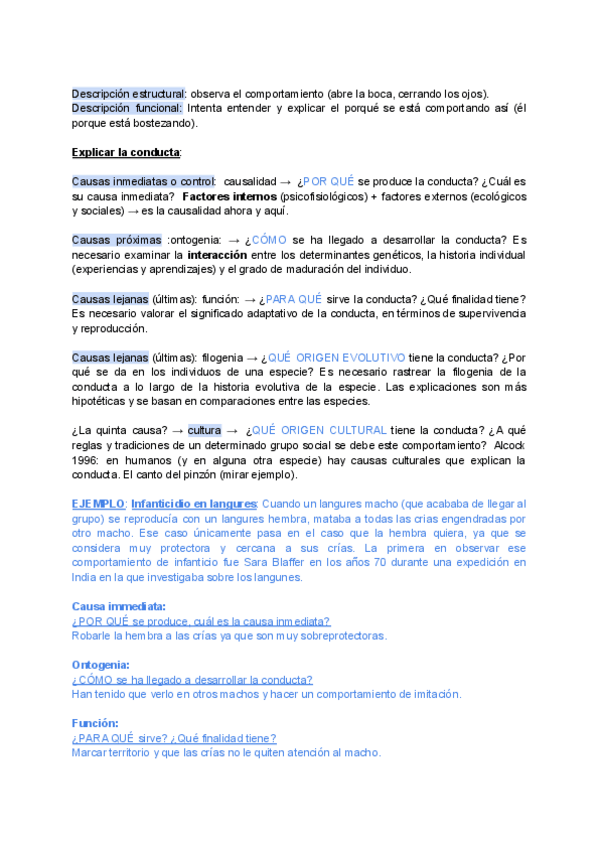 Descripción estructural: observa el comportamiento (abre la boca, cerrando los ojos).
Descripción funcional: Intenta entender y explicar el porqué se está comportando así (él porque está bostezando).

Explicar la conducta:

Causas inmediatas o control: causalidad → ¿POR QUÉ se produce la conducta? ¿Cuál es su causa inmediata? Factores internos (psicofisiológicos) + factores externos (ecológicos y sociales) → es la causalidad ahora y aquí.

Causas próximas :ontogenia: → ¿CÓMO se ha llegado a desarrollar la conducta? Es necesario examinar la interacción entre los determinantes genéticos, la historia individual (experiencias y aprendizajes) y el grado de maduración del individuo.

Causas lejanas (últimas): función: → ¿PARA QUÉ sirve la conducta? ¿Qué finalidad tiene? Es necesario valorar el significado adaptativo de la conducta, en términos de supervivencia y reproducción.

Causas lejanas (últimas): filogenia → ¿QUÉ ORIGEN EVOLUTIVO tiene la conducta? ¿Por qué se da en los individuos de una especie? Es necesario rastrear la filogenia de la conducta a lo largo de la historia evolutiva de la especie. Las explicaciones son más hipotéticas y se basan en comparaciones entre las especies.

¿La quinta causa? → cultura → ¿QUÉ ORIGEN CULTURAL tiene la conducta? ¿A qué reglas y tradiciones de un determinado grupo social se debe este comportamiento? Alcock 1996: en humanos (y en alguna otra especie) hay causas culturales que explican la conducta. El canto del pinzón (mirar ejemplo).

EJEMPLO: Infanticidio en langures: Cuando un langures macho (que acababa de llegar al grupo) se reproducía con un langures hembra, mataba a todas las crias engendradas por otro macho. Ese caso únicamente pasa en el caso que la hembra quiera, ya que se considera muy protectora y cercana a sus crías. La primera en observar ese comportamiento de infanticio fue Sara Blaffer en los años 70 durante una expedición en India en la que investigaba sobre los langunes.

Causa immediata:
¿POR QUÉ se produce, cuál es la causa inmediata?
Robarle la hembra a las crías ya que son muy sobreprotectoras.

Ontogenia:
¿CÓMO se ha llegado a desarrollar la conducta?
Han tenido que verlo en otros machos y hacer un comportamiento de imitación.

Función:
¿PARA QUÉ sirve? ¿Qué finalidad tiene?
Marcar territorio y que las crías no le quiten atención al macho.